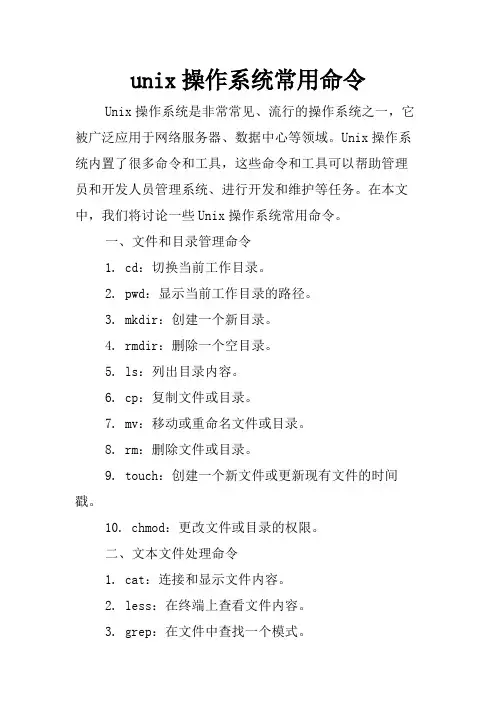 unix操作系统常用命令

Unix操作系统是非常常见、流行的操作系统之一，它被广泛应用于网络服务器、数据中心等领域。Unix操作系统内置了很多命令和工具，这些命令和工具可以帮助管理员和开发人员管理系统、进行开发和维护等任务。在本文中，我们将讨论一些Unix操作系统常用命令。

一、文件和目录管理命令

1. cd：切换当前工作目录。

2. pwd：显示当前工作目录的路径。

3. mkdir：创建一个新目录。

4. rmdir：删除一个空目录。

5. ls：列出目录内容。

6. cp：复制文件或目录。

7. mv：移动或重命名文件或目录。

8. rm：删除文件或目录。

9. touch：创建一个新文件或更新现有文件的时间戳。

10. chmod：更改文件或目录的权限。

二、文本文件处理命令

1. cat：连接和显示文件内容。

2. less：在终端上查看文件内容。

3. grep：在文件中查找一个模式。